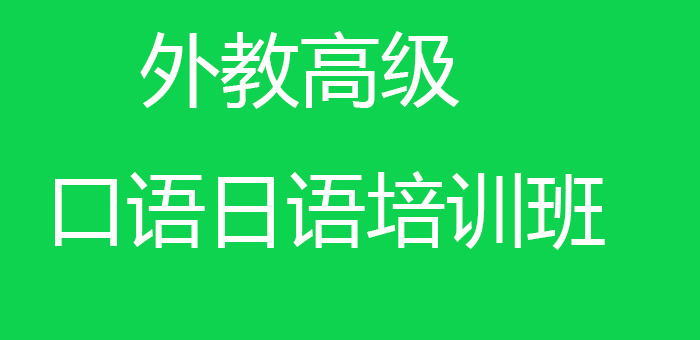 外教高级

口语日语培训班